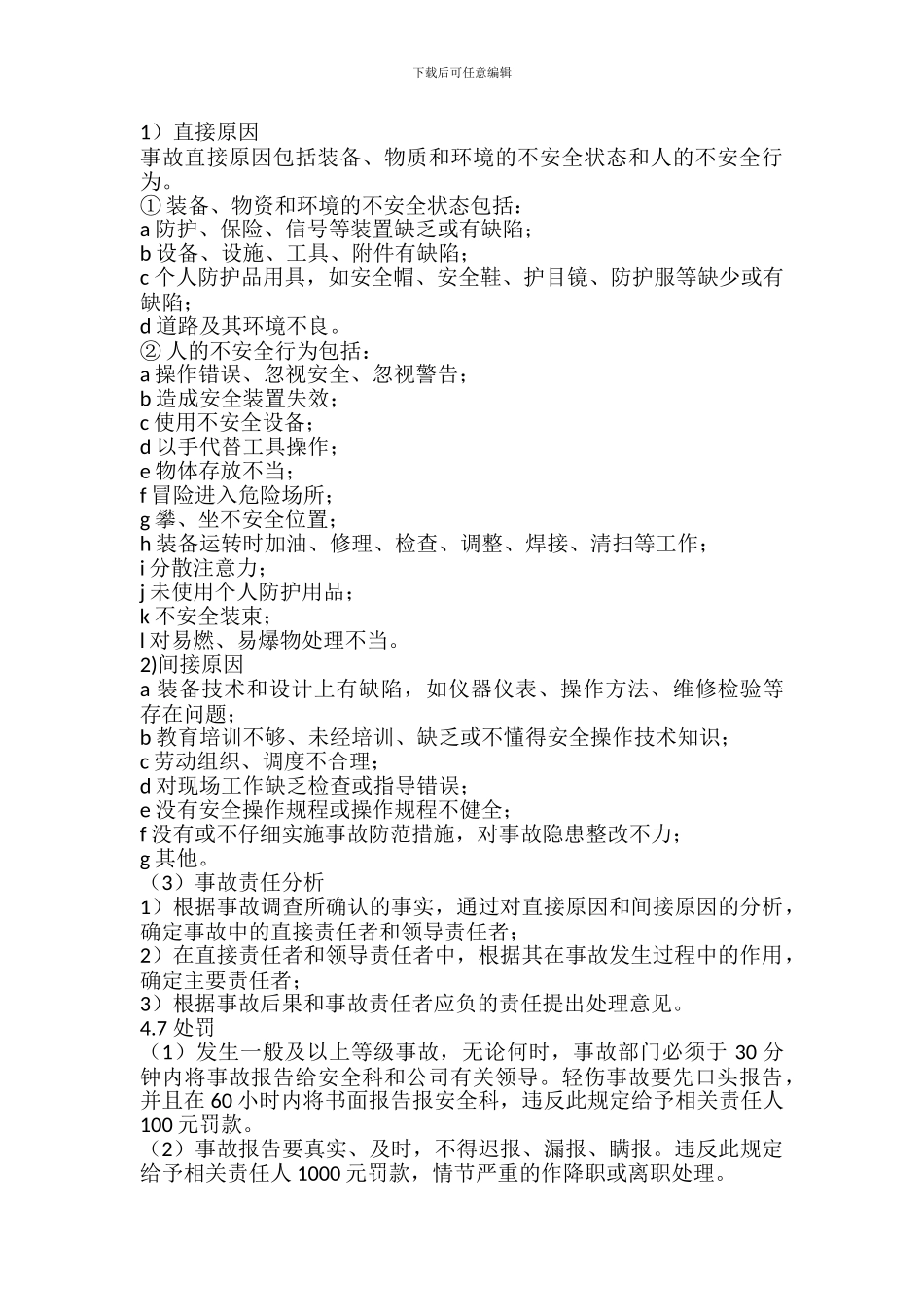 下载后可任意编辑

1）直接原因
事故直接原因包括装备、物质和环境的不安全状态和人的不安全行为。
① 装备、物资和环境的不安全状态包括：
a 防护、保险、信号等装置缺乏或有缺陷；
b 设备、设施、工具、附件有缺陷；
c 个人防护品用具，如安全帽、安全鞋、护目镜、防护服等缺少或有缺陷；
d 道路及其环境不良。
② 人的不安全行为包括：
a 操作错误、忽视安全、忽视警告；
b 造成安全装置失效；
c 使用不安全设备；
d 以手代替工具操作；
e 物体存放不当；
f 冒险进入危险场所；
g 攀、坐不安全位置；
h 装备运转时加油、修理、检查、调整、焊接、清扫等工作；
i 分散注意力；
j 未使用个人防护用品；
k 不安全装束；
l 对易燃、易爆物处理不当。
2)间接原因
a 装备技术和设计上有缺陷，如仪器仪表、操作方法、维修检验等存在问题；
b 教育培训不够、未经培训、缺乏或不懂得安全操作技术知识；
c 劳动组织、调度不合理；
d 对现场工作缺乏检查或指导错误；
e 没有安全操作规程或操作规程不健全；
f 没有或不仔细实施事故防范措施，对事故隐患整改不力；
g 其他。
（3）事故责任分析
1）根据事故调查所确认的事实，通过对直接原因和间接原因的分析，确定事故中的直接责任者和领导责任者；
2）在直接责任者和领导责任者中，根据其在事故发生过程中的作用，确定主要责任者；
3）根据事故后果和事故责任者应负的责任提出处理意见。
4.7 处罚
（1）发生一般及以上等级事故，无论何时，事故部门必须于 30 分钟内将事故报告给安全科和公司有关领导。轻伤事故要先口头报告，并且在 60 小时内将书面报告报安全科，违反此规定给予相关责任人 100 元罚款。
（2）事故报告要真实、及时，不得迟报、漏报、瞒报。违反此规定给予相关责任人 1000 元罚款，情节严重的作降职或离职处理。